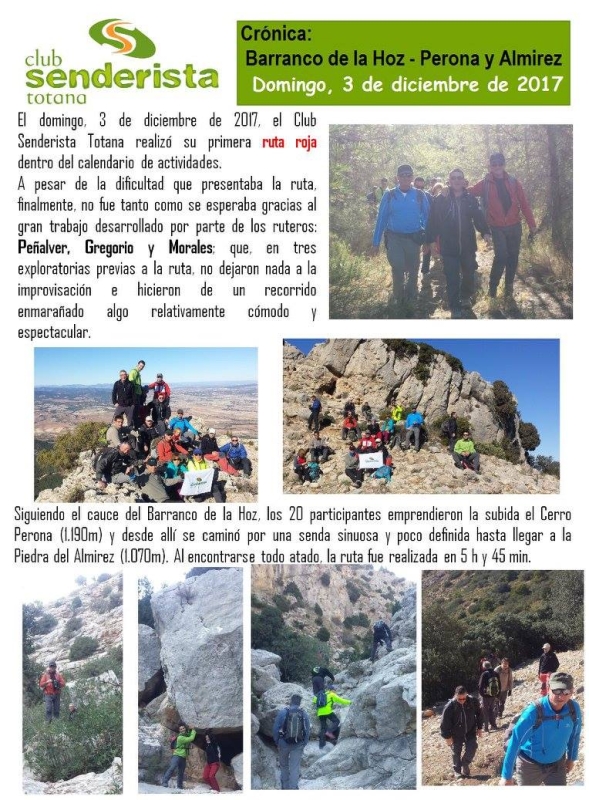 club senderista totana

Crónica:
Barranco de la Hoz - Perona y Almirez
Domingo, 3 de diciembre de 2017

El domingo, 3 de diciembre de 2017, el Club Senderista Totana realizó su primera ruta roja dentro del calendario de actividades.
A pesar de la dificultad que presentaba la ruta, finalmente, no fue tanto como se esperaba gracias al gran trabajo desarrollado por parte de los ruteros: Peñalver, Gregorio y Morales; que, en tres exploratorias previas a la ruta, no dejaron nada a la improvisación e hicieron de un recorrido enmarañado algo relativamente cómodo y espectacular.

Siguiendo el cauce del Barranco de la Hoz, los 20 participantes emprendieron la subida el Cerro Perona (1.190m) y desde allí se caminó por una senda sinuosa y poco definida hasta llegar a la Piedra del Almirez (1.070m). Al encontrarse todo atado, la ruta fue realizada en 5 h y 45 min.